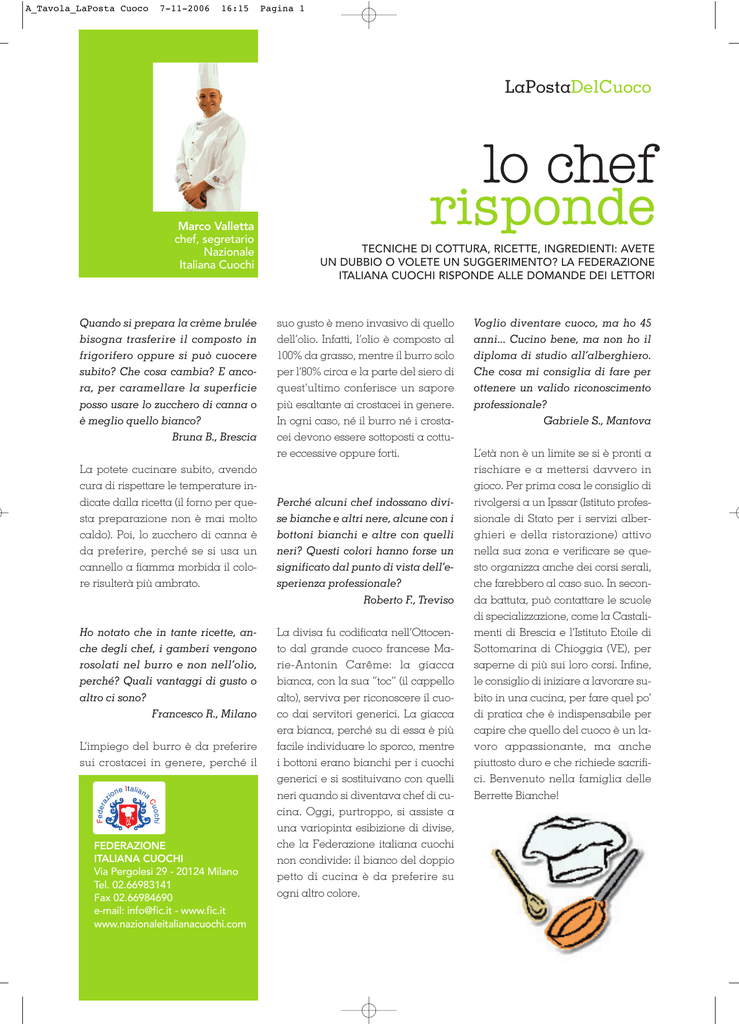 A_Tavola_LaPosta Cuoco 7-11-2006 16:15 Pagina 1

LaPostaDelCuoco

lo chef risponde

Marco Valletta
chef, segretario
Nazionale
Italiana Cuochi

TECNICHE DI COTTURA, RICETTE, INGREDIENTI: AVETE UN DUBBIO O VOLETE UN SUGGERIMENTO? LA FEDERAZIONE ITALIANA CUOCHI RISPONDE ALLE DOMANDE DEI LETTORI

Quando si prepara la crème brulée bisogna trasferire il composto in frigorifero oppure si può cuocere subito? Che cosa cambia? E ancora, per caramellare la superficie posso usare lo zucchero di canna o è meglio quello bianco?
Bruna B., Brescia

La potete cucinare subito, avendo cura di rispettare le temperature indicate dalla ricetta (il forno per questa preparazione non è mai molto caldo). Poi, lo zucchero di canna è da preferire, perché se si usa un cannello a fiamma morbida il colore risulterà più ambrato.

Ho notato che in tante ricette, anche degli chef, i gamberi vengono rosolati nel burro e non nell'olio, perché? Quali vantaggi di gusto o altro ci sono?
Francesco R., Milano

L'impiego del burro è da preferire sui crostacei in genere, perché il suo gusto è meno invasivo di quello dell'olio. Infatti, l'olio è composto al 100% da grasso, mentre il burro solo per l'80% circa e la parte del siero di quest'ultimo conferisce un sapore più esaltante ai crostacei in genere. In ogni caso, né il burro né i crostacei devono essere sottoposti a cotture eccessive oppure forti.

Perché alcuni chef indossano divise bianche e altri nere, alcune con i bottoni bianchi e altre con quelli neri? Questi colori hanno forse un significato dal punto di vista dell'esperienza professionale?
Roberto F., Treviso

La divisa fu codificata nell'Ottocento dal grande cuoco francese Marie-Antonin Carême: la giacca bianca, con la sua "toc" (il cappello alto), serviva per riconoscere il cuoco dai servitori generici. La giacca era bianca, perché su di essa è più facile individuare lo sporco, mentre i bottoni erano bianchi per i cuochi generici e si sostituivano con quelli neri quando si diventava chef di cucina. Oggi, purtroppo, si assiste a una variopinta esibizione di divise, che la Federazione italiana cuochi non condivide: il bianco del doppio petto di cucina è da preferire su ogni altro colore.

Voglio diventare cuoco, ma ho 45 anni... Cucino bene, ma non ho il diploma di studio all'alberghiero. Che cosa mi consiglia di fare per ottenere un valido riconoscimento professionale?
Gabriele S., Mantova

L'età non è un limite se si è pronti a rischiare e a mettersi davvero in gioco. Per prima cosa le consiglio di rivolgersi a un Ipssar (Istituto professionale di Stato per i servizi alberghieri e della ristorazione) attivo nella sua zona e verificare se questo organizza anche dei corsi serali, che farebbero al caso suo. In seconda battuta, può contattare le scuole di specializzazione, come la Castalimenti di Brescia e l'Istituto Etoile di Sottomarina di Chioggia (VE), per saperne di più sui loro corsi. Infine, le consiglio di iniziare a lavorare subito in una cucina, per fare quel po' di pratica che è indispensabile per capire che quello del cuoco è un lavoro appassionante, ma anche piuttosto duro e che richiede sacrifici. Benvenuto nella famiglia delle Berrette Bianche!

Federazione Italiana Cuochi

FEDERAZIONE
ITALIANA CUOCHI
Via Pergolesi 29 - 20124 Milano
Tel. 02.66983141
Fax 02.66984690
e-mail: info@fic.it - www.fic.it
www.nazionaleitalianacuochi.com